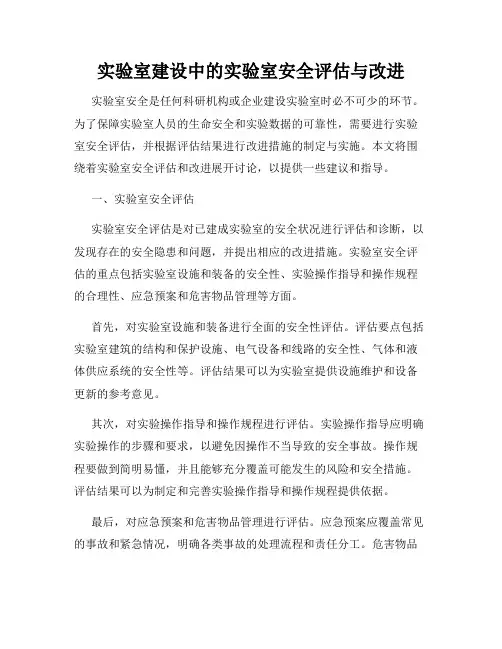 实验室建设中的实验室安全评估与改进

实验室安全是任何科研机构或企业建设实验室时必不可少的环节。为了保障实验室人员的生命安全和实验数据的可靠性，需要进行实验室安全评估，并根据评估结果进行改进措施的制定与实施。本文将围绕着实验室安全评估和改进展开讨论，以提供一些建议和指导。

一、实验室安全评估

实验室安全评估是对已建成实验室的安全状况进行评估和诊断，以发现存在的安全隐患和问题，并提出相应的改进措施。实验室安全评估的重点包括实验室设施和装备的安全性、实验操作指导和操作规程的合理性、应急预案和危害物品管理等方面。

首先，对实验室设施和装备进行全面的安全性评估。评估要点包括实验室建筑的结构和保护设施、电气设备和线路的安全性、气体和液体供应系统的安全性等。评估结果可以为实验室提供设施维护和设备更新的参考意见。

其次，对实验操作指导和操作规程进行评估。实验操作指导应明确实验操作的步骤和要求，以避免因操作不当导致的安全事故。操作规程要做到简明易懂，并且能够充分覆盖可能发生的风险和安全措施。评估结果可以为制定和完善实验操作指导和操作规程提供依据。

最后，对应急预案和危害物品管理进行评估。应急预案应覆盖常见的事故和紧急情况，明确各类事故的处理流程和责任分工。危害物品